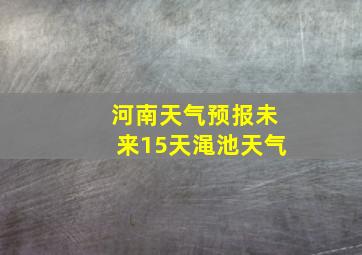 河南天气预报未来15天渑池天气